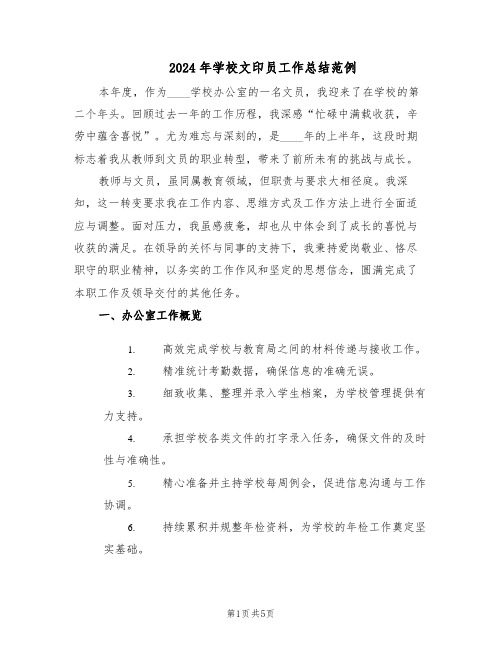 2024年学校文印员工作总结范例

本年度，作为____学校办公室的一名文员，我迎来了在学校的第二个年头。回顾过去一年的工作历程，我深感“忙碌中满载收获，辛劳中蕴含喜悦”。尤为难忘与深刻的，是____年的上半年，这段时期标志着我从教师到文员的职业转型，带来了前所未有的挑战与成长。

教师与文员，虽同属教育领域，但职责与要求大相径庭。我深知，这一转变要求我在工作内容、思维方式及工作方法上进行全面适应与调整。面对压力，我虽感疲惫，却也从中体会到了成长的喜悦与收获的满足。在领导的关怀与同事的支持下，我秉持爱岗敬业、恪尽职守的职业精神，以务实的工作作风和坚定的思想信念，圆满完成了本职工作及领导交付的其他任务。

一、办公室工作概览

1. 高效完成学校与教育局之间的材料传递与接收工作。

2. 精准统计考勤数据，确保信息的准确无误。

3. 细致收集、整理并录入学生档案，为学校管理提供有力支持。

4. 承担学校各类文件的打字录入任务，确保文件的及时性与准确性。

5. 精心准备并主持学校每周例会，促进信息沟通与工作协调。

6. 持续累积并规整年检资料，为学校的年检工作奠定坚实基础。

第1页 共5页